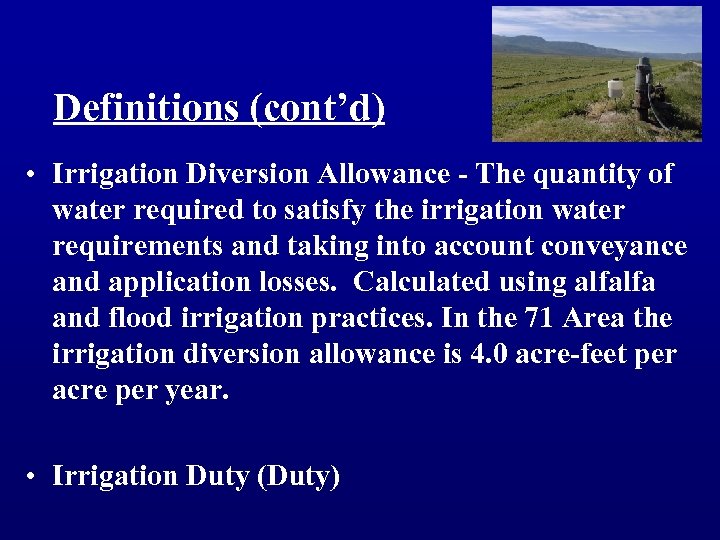 Definitions (cont’d)

• Irrigation Diversion Allowance - The quantity of water required to satisfy the irrigation water requirements and taking into account conveyance and application losses. Calculated using alfalfa and flood irrigation practices. In the 71 Area the irrigation diversion allowance is 4.0 acre-feet per acre per year.

• Irrigation Duty (Duty)